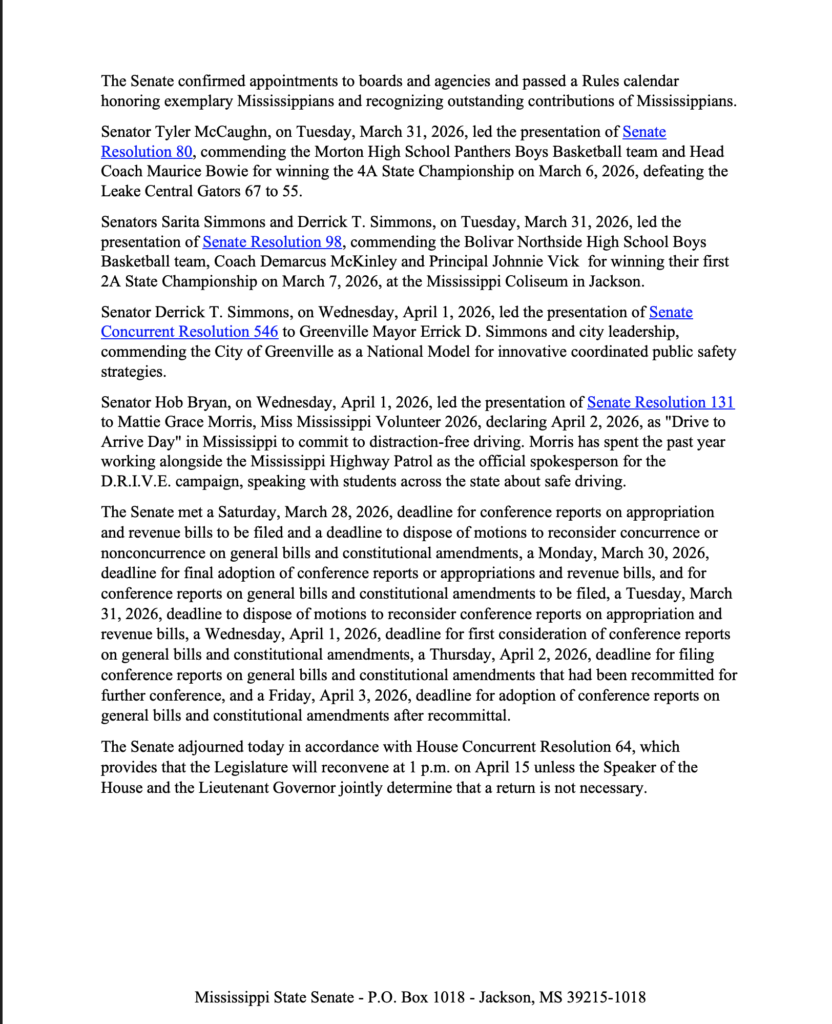 The Senate confirmed appointments to boards and agencies and passed a Rules calendar honoring exemplary Mississippians and recognizing outstanding contributions of Mississippians.

Senator Tyler McCaughn, on Tuesday, March 31, 2026, led the presentation of Senate Resolution 80, commending the Morton High School Panthers Boys Basketball team and Head Coach Maurice Bowie for winning the 4A State Championship on March 6, 2026, defeating the Leake Central Gators 67 to 55.

Senators Sarita Simmons and Derrick T. Simmons, on Tuesday, March 31, 2026, led the presentation of Senate Resolution 98, commending the Bolivar Northside High School Boys Basketball team, Coach Demarcus McKinley and Principal Johnnie Vick for winning their first 2A State Championship on March 7, 2026, at the Mississippi Coliseum in Jackson.

Senator Derrick T. Simmons, on Wednesday, April 1, 2026, led the presentation of Senate Concurrent Resolution 546 to Greenville Mayor Errick D. Simmons and city leadership, commending the City of Greenville as a National Model for innovative coordinated public safety strategies.

Senator Hob Bryan, on Wednesday, April 1, 2026, led the presentation of Senate Resolution 131 to Mattie Grace Morris, Miss Mississippi Volunteer 2026, declaring April 2, 2026, as "Drive to Arrive Day" in Mississippi to commit to distraction-free driving. Morris has spent the past year working alongside the Mississippi Highway Patrol as the official spokesperson for the D.R.I.V.E. campaign, speaking with students across the state about safe driving.

The Senate met a Saturday, March 28, 2026, deadline for conference reports on appropriation and revenue bills to be filed and a deadline to dispose of motions to reconsider concurrence or nonconcurrence on general bills and constitutional amendments, a Monday, March 30, 2026, deadline for final adoption of conference reports or appropriations and revenue bills, and for conference reports on general bills and constitutional amendments to be filed, a Tuesday, March 31, 2026, deadline to dispose of motions to reconsider conference reports on appropriation and revenue bills, a Wednesday, April 1, 2026, deadline for first consideration of conference reports on general bills and constitutional amendments, a Thursday, April 2, 2026, deadline for filing conference reports on general bills and constitutional amendments that had been recommitted for further conference, and a Friday, April 3, 2026, deadline for adoption of conference reports on general bills and constitutional amendments after recommittal.

The Senate adjourned today in accordance with House Concurrent Resolution 64, which provides that the Legislature will reconvene at 1 p.m. on April 15 unless the Speaker of the House and the Lieutenant Governor jointly determine that a return is not necessary.

Mississippi State Senate - P.O. Box 1018 - Jackson, MS 39215-1018